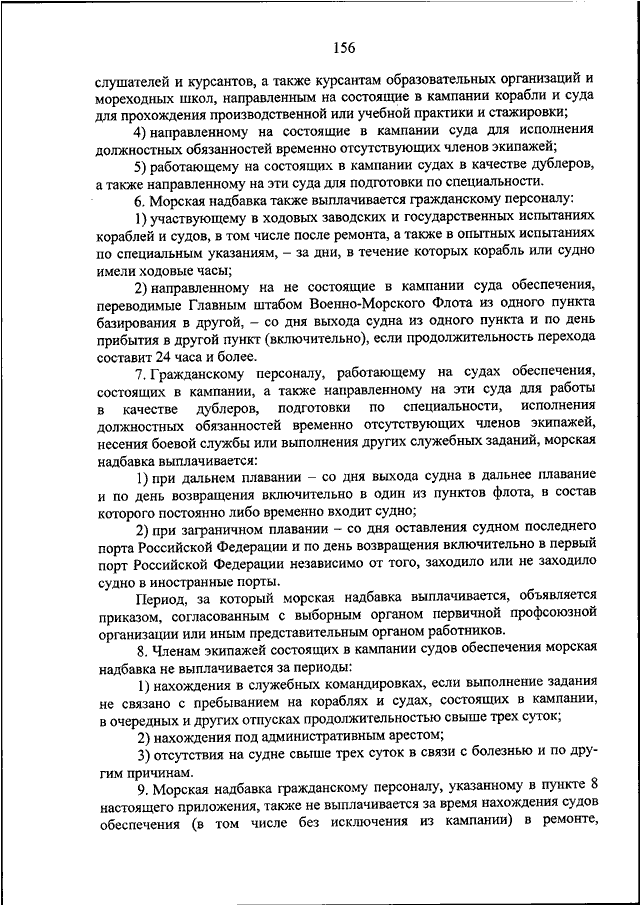 156

слушателей и курсантов, а также курсантам образовательных организаций и мореходных школ, направленным на состоящие в кампании корабли и суда для прохождения производственной или учебной практики и стажировки;

4) направленному на состоящие в кампании суда для исполнения должностных обязанностей временно отсутствующих членов экипажей;

5) работающему на состоящих в кампании судах в качестве дублеров, а также направленному на эти суда для подготовки по специальности.

6. Морская надбавка также выплачивается гражданскому персоналу:

1) участвующему в ходовых заводских и государственных испытаниях кораблей и судов, в том числе после ремонта, а также в опытных испытаниях по специальным указаниям, – за дни, в течение которых корабль или судно имели ходовые часы;

2) направленному на не состоящие в кампании суда обеспечения, переводимые Главным штабом Военно-Морского Флота из одного пункта базирования в другой, – со дня выхода судна из одного пункта и по день прибытия в другой пункт (включительно), если продолжительность перехода составит 24 часа и более.

7. Гражданскому персоналу, работающему на судах обеспечения, состоящих в кампании, а также направленному на эти суда для работы в качестве дублеров, подготовки по специальности, исполнения должностных обязанностей временно отсутствующих членов экипажей, несения боевой службы или выполнения других служебных заданий, морская надбавка выплачивается:

1) при дальнем плавании – со дня выхода судна в дальнее плавание и по день возвращения включительно в один из пунктов флота, в состав которого постоянно либо временно входит судно;

2) при заграничном плавании – со дня оставления судном последнего порта Российской Федерации и по день возвращения включительно в первый порт Российской Федерации независимо от того, заходило или не заходило судно в иностранные порты.

Период, за который морская надбавка выплачивается, объявляется приказом, согласованным с выборным органом первичной профсоюзной организации или иным представительным органом работников.

8. Членам экипажей состоящих в кампании судов обеспечения морская надбавка не выплачивается за периоды:

1) нахождения в служебных командировках, если выполнение задания не связано с пребыванием на кораблях и судах, состоящих в кампании, в очередных и других отпусках продолжительностью свыше трех суток;

2) нахождения под административным арестом;

3) отсутствия на судне свыше трех суток в связи с болезнью и по другим причинам.

9. Морская надбавка гражданскому персоналу, указанному в пункте 8 настоящего приложения, также не выплачивается за время нахождения судов обеспечения (в том числе без исключения из кампании) в ремонте,